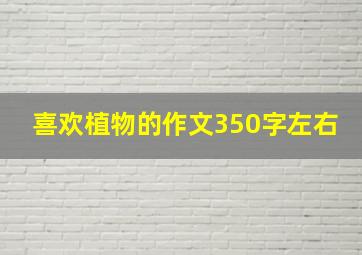 喜欢植物的作文350字左右